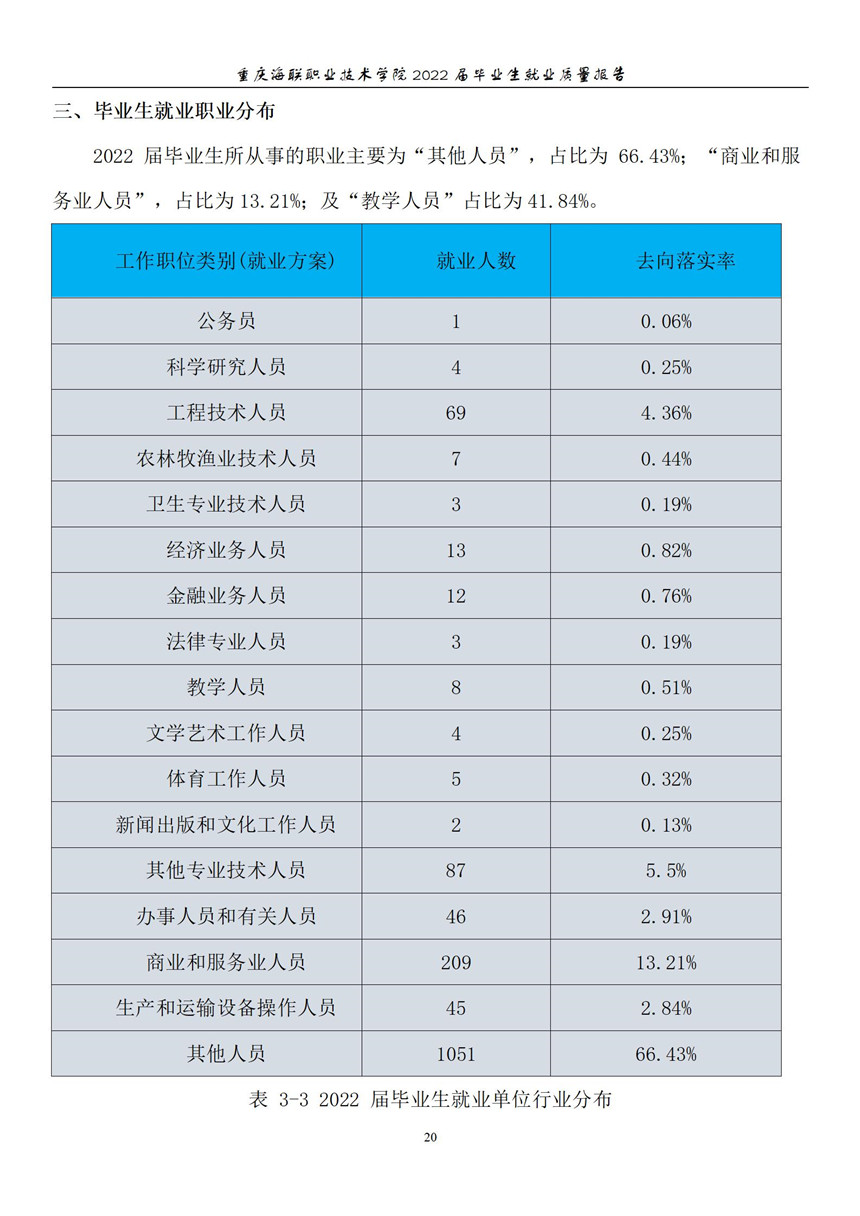 重庆海联职业技术学院 2022 届毕业生就业质量报告

三、毕业生就业职业分布

2022 届毕业生所从事的职业主要为“其他人员”，占比为 66.43%；“商业和服务业人员”，占比为 13.21%；及“教学人员”占比为 41.84%。

| 工作职位类别(就业方案) | 就业人数 | 去向落实率 |
|---|---|---|
| 公务员 | 1 | 0.06% |
| 科学研究人员 | 4 | 0.25% |
| 工程技术人员 | 69 | 4.36% |
| 农林牧渔业技术人员 | 7 | 0.44% |
| 卫生专业技术人员 | 3 | 0.19% |
| 经济业务人员 | 13 | 0.82% |
| 金融业务人员 | 12 | 0.76% |
| 法律专业人员 | 3 | 0.19% |
| 教学人员 | 8 | 0.51% |
| 文学艺术工作人员 | 4 | 0.25% |
| 体育工作人员 | 5 | 0.32% |
| 新闻出版和文化工作人员 | 2 | 0.13% |
| 其他专业技术人员 | 87 | 5.5% |
| 办事人员和有关人员 | 46 | 2.91% |
| 商业和服务业人员 | 209 | 13.21% |
| 生产和运输设备操作人员 | 45 | 2.84% |
| 其他人员 | 1051 | 66.43% |

表 3-3 2022 届毕业生就业单位行业分布

20